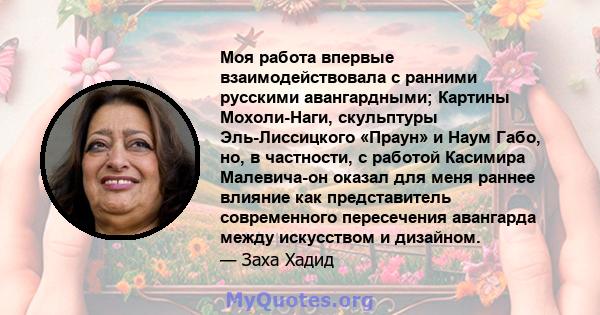 Моя работа впервые взаимодействовала с ранними русскими авангардными; Картины Мохоли-Наги, скульптуры Эль-Лиссицкого «Праун» и Наум Габо, но, в частности, с работой Касимира Малевича-он оказал для меня раннее влияние как представитель современного пересечения авангарда между искусством и дизайном.
— Заха Хадид

MyQuotes.org